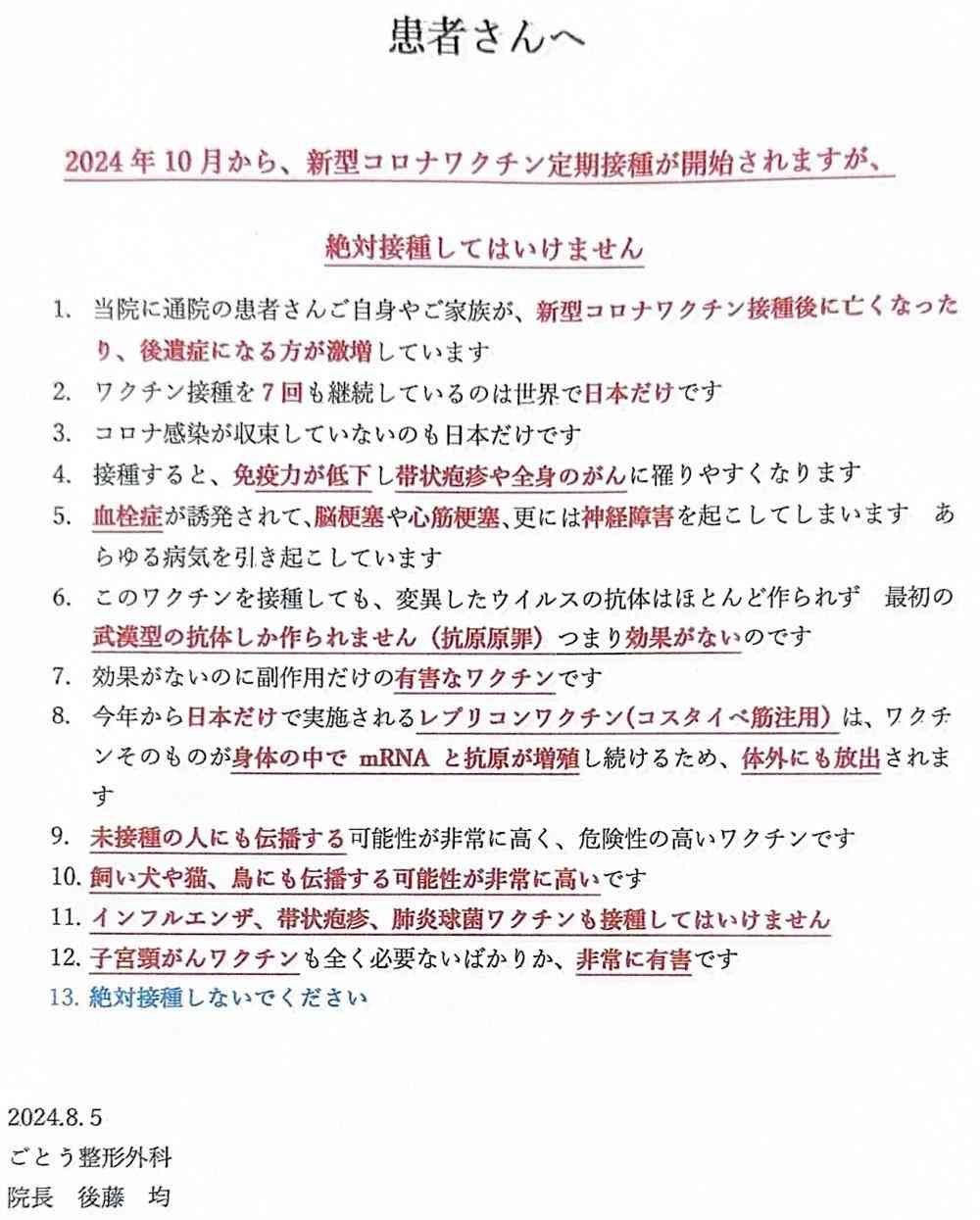 患者さんへ

2024年10月から、新型コロナワクチン定期接種が開始されますが、

絶対接種してはいけません

1. 当院に通院の患者さんご自身やご家族が、新型コロナワクチン接種後に亡くなったり、後遺症になる方が激増しています
2. ワクチン接種を7回も継続しているのは世界で日本だけです
3. コロナ感染が収束していないのも日本だけです
4. 接種すると、免疫力が低下し帯状疱疹や全身のがんに罹りやすくなります
5. 血栓症が誘発されて、脳梗塞や心筋梗塞、更には神経障害を起こしてしまいます　あらゆる病気を引き起こしています
6. このワクチンを接種しても、変異したウイルスの抗体はほとんど作られず　最初の武漢型の抗体しか作られません（抗原原罪）つまり効果がないのです
7. 効果がないのに副作用だけの有害なワクチンです
8. 今年から日本だけで実施されるレプリコンワクチン（コスタイベ筋注用）は、ワクチンそのものが身体の中で mRNA と抗原が増殖し続けるため、体外にも放出されます
9. 未接種の人にも伝播する可能性が非常に高く、危険性の高いワクチンです
10. 飼い犬や猫、鳥にも伝播する可能性が非常に高いです
11. インフルエンザ、帯状疱疹、肺炎球菌ワクチンも接種してはいけません
12. 子宮頸がんワクチンも全く必要ないばかりか、非常に有害です
13. 絶対接種しないでください

2024.8.5
ごとう整形外科
院長　後藤　均